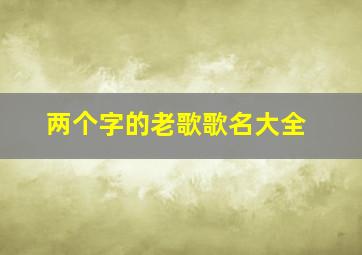 两个字的老歌歌名大全